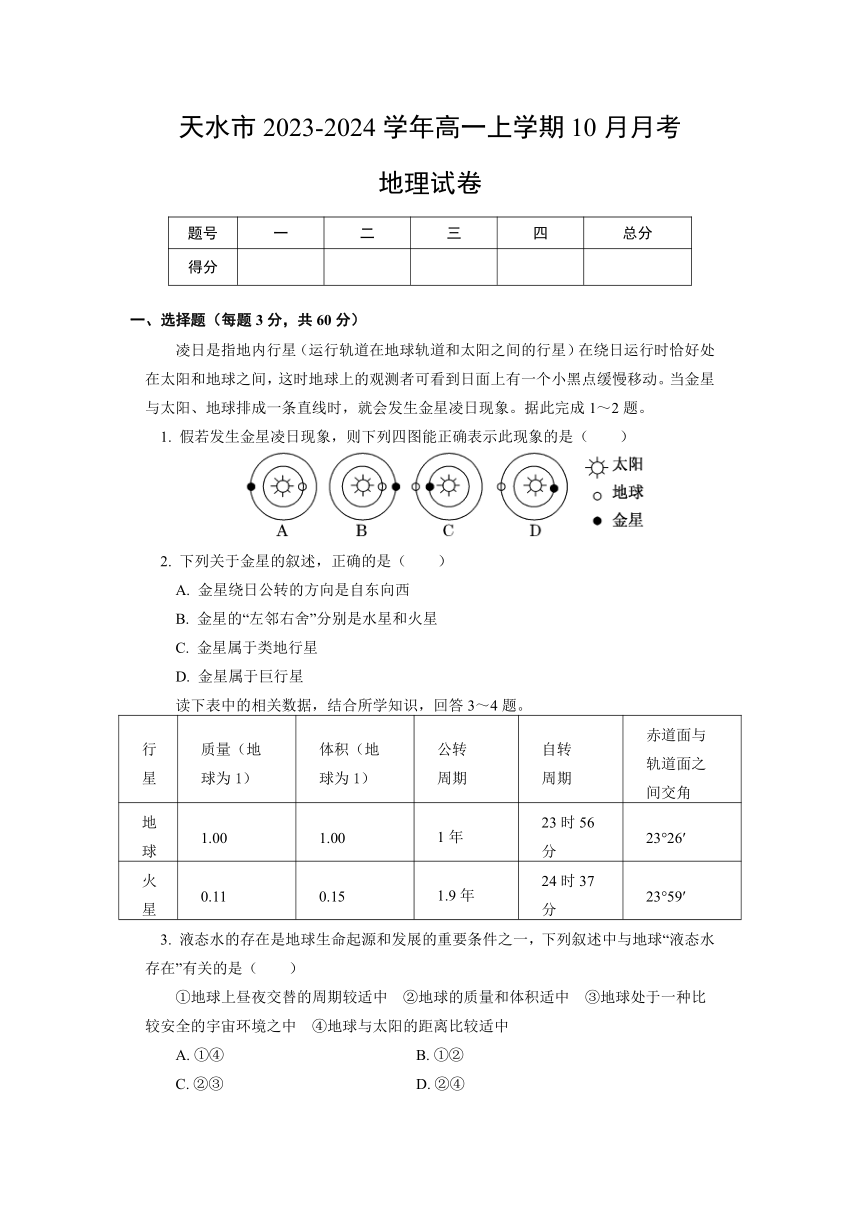 天水市 2023-2024 学年高一上学期 10 月月考

地理试卷

| 题号 | 一 | 二 | 三 | 四 | 总分 |
|---|---|---|---|---|---|
| 得分 | | | | | |

一、选择题（每题 3 分，共 60 分）

凌日是指地内行星（运行轨道在地球轨道和太阳之间的行星）在绕日运行时恰好处在太阳和地球之间，这时地球上的观测者可看到日面上有一个小黑点缓慢移动。当金星与太阳、地球排成一条直线时，就会发生金星凌日现象。据此完成 1～2 题。

1. 假若发生金星凌日现象，则下列四图能正确表示此现象的是（　　）

A　B　C　D

太阳
地球
金星

2. 下列关于金星的叙述，正确的是（　　）

A. 金星绕日公转的方向是自东向西

B. 金星的“左邻右舍”分别是水星和火星

C. 金星属于类地行星

D. 金星属于巨行星

读下表中的相关数据，结合所学知识，回答 3～4 题。

| 行星 | 质量（地球为 1） | 体积（地球为 1） | 公转周期 | 自转周期 | 赤道面与轨道面之间交角 |
|---|---|---|---|---|---|
| 地球 | 1.00 | 1.00 | 1 年 | 23 时 56 分 | 23°26′ |
| 火星 | 0.11 | 0.15 | 1.9 年 | 24 时 37 分 | 23°59′ |

3. 液态水的存在是地球生命起源和发展的重要条件之一，下列叙述中与地球“液态水存在”有关的是（　　）

①地球上昼夜交替的周期较适中　②地球的质量和体积适中　③地球处于一种比较安全的宇宙环境之中　④地球与太阳的距离比较适中

A. ①④　　B. ①②

C. ②③　　D. ②④